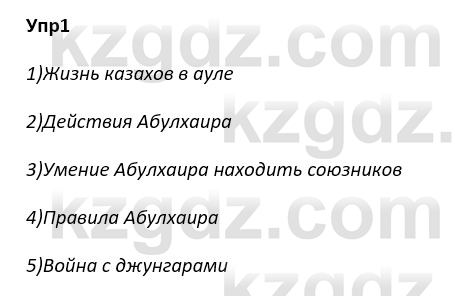 Упр1

1)Жизнь казахов в ауле

2)Действия Абулхаира

3)Умение Абулхаира находить союзников

4)Правила Абулхаира

5)Война с джунгарами

kzgdz.com
kzgdz.
kzgdz.com
kzgdz